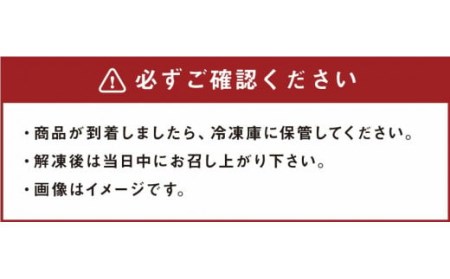 必ずご確認ください

・商品が到着しましたら、冷凍庫に保管してください。

・解凍後は当日中にお召し上がり下さい。

・画像はイメージです。